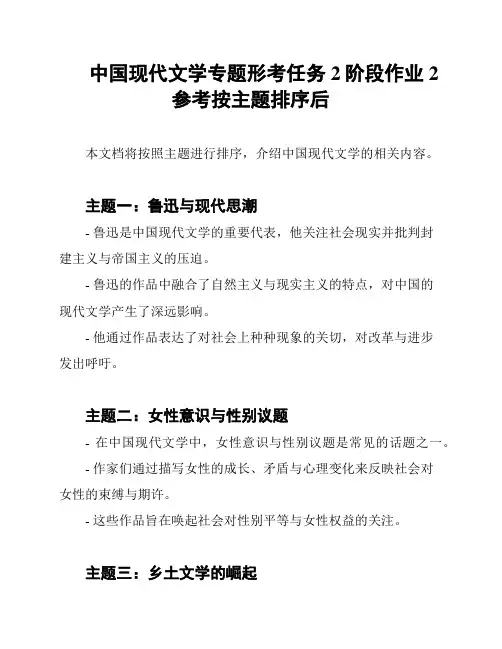 中国现代文学专题形考任务 2 阶段作业 2 参考按主题排序后

本文档将按照主题进行排序，介绍中国现代文学的相关内容。

主题一：鲁迅与现代思潮

- 鲁迅是中国现代文学的重要代表，他关注社会现实并批判封建主义与帝国主义的压迫。

- 鲁迅的作品中融合了自然主义与现实主义的特点，对中国的现代文学产生了深远影响。

- 他通过作品表达了对社会上种种现象的关切，对改革与进步发出呼吁。

主题二：女性意识与性别议题

- 在中国现代文学中，女性意识与性别议题是常见的话题之一。

- 作家们通过描写女性的成长、矛盾与心理变化来反映社会对女性的束缚与期许。

- 这些作品旨在唤起社会对性别平等与女性权益的关注。

主题三：乡土文学的崛起